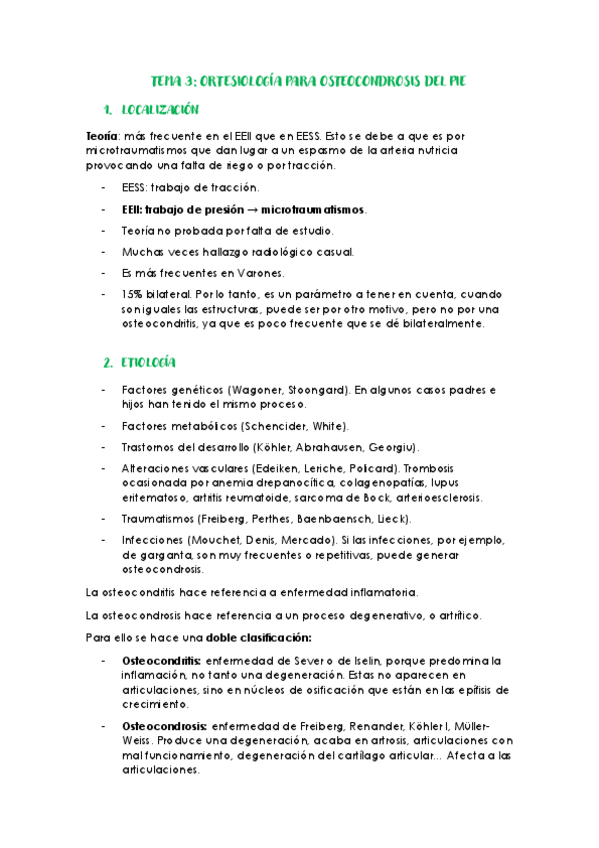 TEMA 3: ORTESIOLOGÍA PARA OSTEOCONDROSIS DEL PIE

1. LOCALIZACIÓN

Teoría: más frecuente en el EEII que en EESS. Esto se debe a que es por microtraumatismos que dan lugar a un espasmo de la arteria nutricia provocando una falta de riego o por tracción.

- EESS: trabajo de tracción.
- EEII: trabajo de presión → microtraumatismos.
- Teoría no probada por falta de estudio.
- Muchas veces hallazgo radiológico casual.
- Es más frecuentes en Varones.
- 15% bilateral. Por lo tanto, es un parámetro a tener en cuenta, cuando son iguales las estructuras, puede ser por otro motivo, pero no por una osteocondritis, ya que es poco frecuente que se dé bilateralmente.

2. ETIOLOGÍA

- Factores genéticos (Wagoner, Stoongard). En algunos casos padres e hijos han tenido el mismo proceso.
- Factores metabólicos (Schencider, White).
- Trastornos del desarrollo (Köhler, Abrahausen, Georgiu).
- Alteraciones vasculares (Edeiken, Leriche, Policard). Trombosis ocasionada por anemia drepanocítica, colagenopatías, lupus eritematoso, artritis reumatoide, sarcoma de Bock, arterioesclerosis.
- Traumatismos (Freiberg, Perthes, Baenbaensch, Lieck).
- Infecciones (Mouchet, Denis, Mercado). Si las infecciones, por ejemplo, de garganta, son muy frecuentes o repetitivas, puede generar osteocondrosis.

La osteocondritis hace referencia a enfermedad inflamatoria.

La osteocondrosis hace referencia a un proceso degenerativo, o artrítico.

Para ello se hace una doble clasificación:

- Osteocondritis: enfermedad de Severo de Iselin, porque predomina la inflamación, no tanto una degeneración. Estas no aparecen en articulaciones, sino en núcleos de osificación que están en las epífisis de crecimiento.
- Osteocondrosis: enfermedad de Freiberg, Renander, Köhler I, Müller-Weiss. Produce una degeneración, acaba en artrosis, articulaciones con mal funcionamiento, degeneración del cartílago articular… Afecta a las articulaciones.